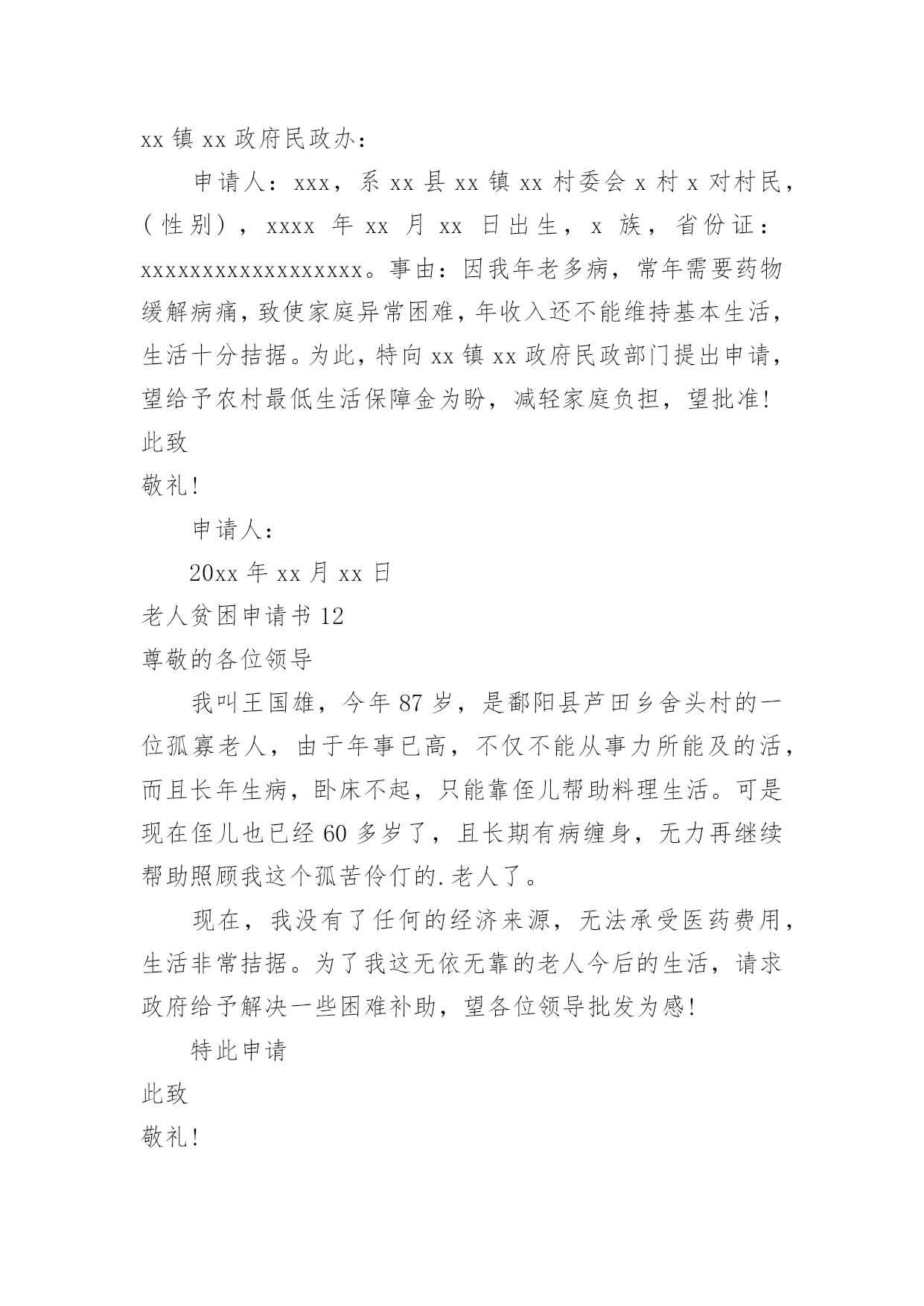 xx 镇 xx 政府民政办：

申请人：xxx，系 xx 县 xx 镇 xx 村委会 x 村 x 对村民，（性别），xxxx 年 xx 月 xx 日出生，x 族，省份证：xxxxxxxxxxxxxxxxxx。事由：因我年老多病，常年需要药物缓解病痛，致使家庭异常困难，年收入还不能维持基本生活，生活十分拮据。为此，特向 xx 镇 xx 政府民政部门提出申请，望给予农村最低生活保障金为盼，减轻家庭负担，望批准!

此致

敬礼!

申请人：

20xx 年 xx 月 xx 日

老人贫困申请书 12

尊敬的各位领导

我叫王国雄，今年 87 岁，是鄱阳县芦田乡舍头村的一位孤寡老人，由于年事已高，不仅不能从事力所能及的活，而且长年生病，卧床不起，只能靠侄儿帮助料理生活。可是现在侄儿也已经 60 多岁了，且长期有病缠身，无力再继续帮助照顾我这个孤苦伶仃的.老人了。

现在，我没有了任何的经济来源，无法承受医药费用，生活非常拮据。为了我这无依无靠的老人今后的生活，请求政府给予解决一些困难补助，望各位领导批发为感!

特此申请

此致

敬礼!